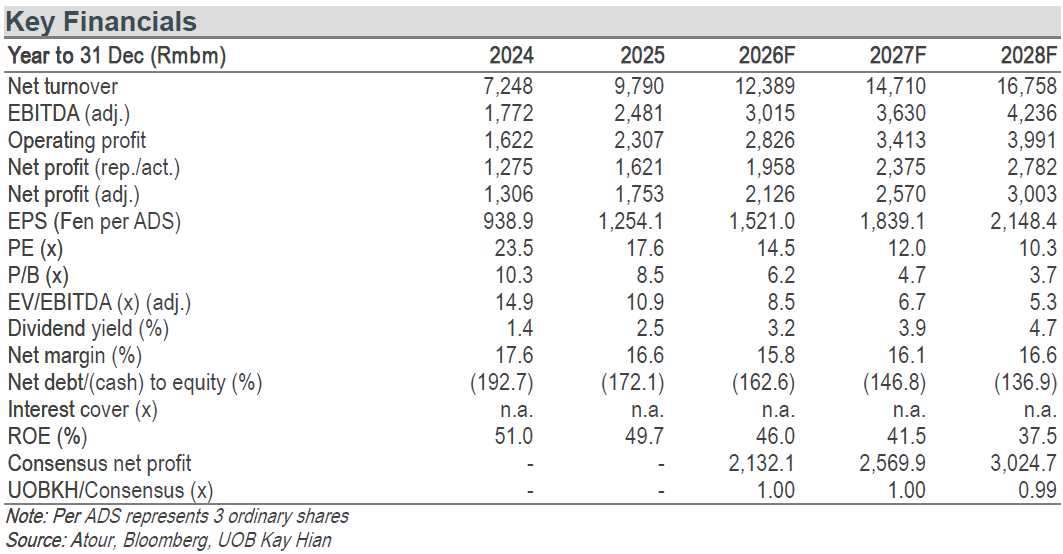 Key Financials

| Year to 31 Dec (Rmbm) | 2024 | 2025 | 2026F | 2027F | 2028F |
|---|---|---|---|---|---|
| Net turnover | 7,248 | 9,790 | 12,389 | 14,710 | 16,758 |
| EBITDA (adj.) | 1,772 | 2,481 | 3,015 | 3,630 | 4,236 |
| Operating profit | 1,622 | 2,307 | 2,826 | 3,413 | 3,991 |
| Net profit (rep./act.) | 1,275 | 1,621 | 1,958 | 2,375 | 2,782 |
| Net profit (adj.) | 1,306 | 1,753 | 2,126 | 2,570 | 3,003 |
| EPS (Fen per ADS) | 938.9 | 1,254.1 | 1,521.0 | 1,839.1 | 2,148.4 |
| PE (x) | 23.5 | 17.6 | 14.5 | 12.0 | 10.3 |
| P/B (x) | 10.3 | 8.5 | 6.2 | 4.7 | 3.7 |
| EV/EBITDA (x) (adj.) | 14.9 | 10.9 | 8.5 | 6.7 | 5.3 |
| Dividend yield (%) | 1.4 | 2.5 | 3.2 | 3.9 | 4.7 |
| Net margin (%) | 17.6 | 16.6 | 15.8 | 16.1 | 16.6 |
| Net debt/(cash) to equity (%) | (192.7) | (172.1) | (162.6) | (146.8) | (136.9) |
| Interest cover (x) | n.a. | n.a. | n.a. | n.a. | n.a. |
| ROE (%) | 51.0 | 49.7 | 46.0 | 41.5 | 37.5 |
| Consensus net profit | - | - | 2,132.1 | 2,569.9 | 3,024.7 |
| UOBKH/Consensus (x) | - | - | 1.00 | 1.00 | 0.99 |

Note: Per ADS represents 3 ordinary shares
Source: Atour, Bloomberg, UOB Kay Hian